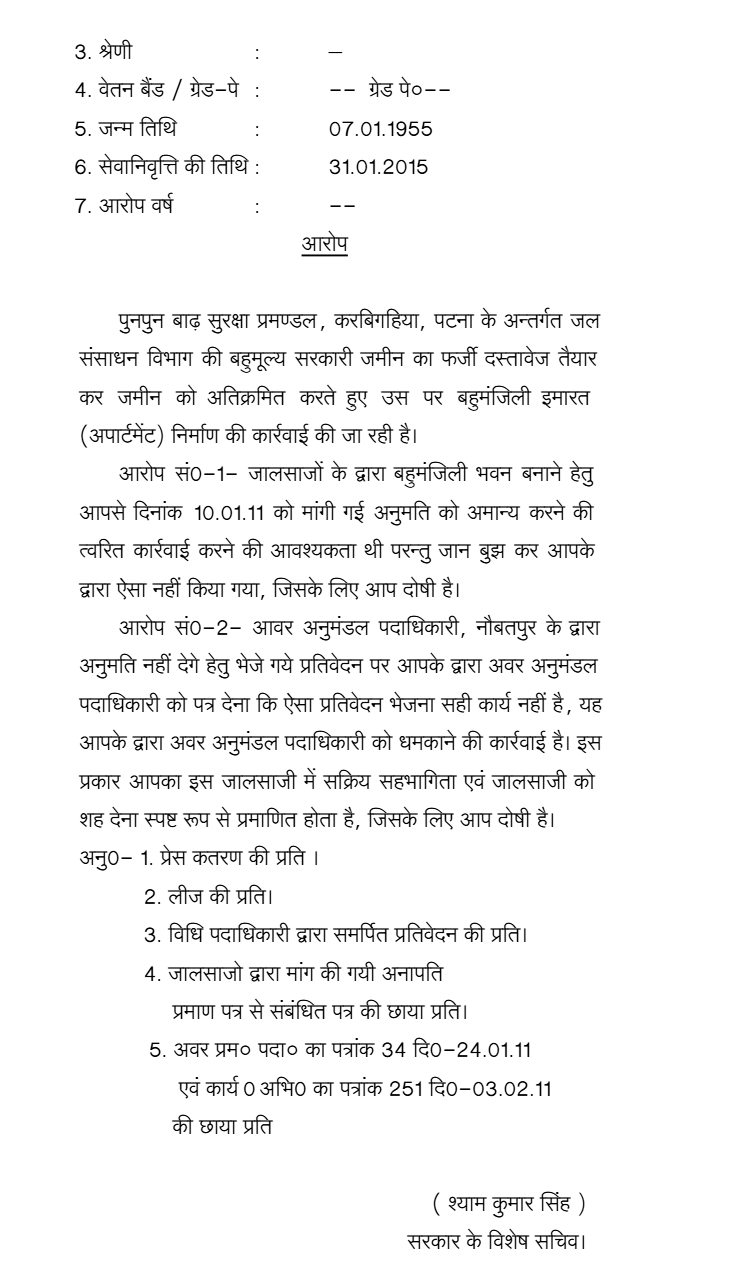 3. श्रेणी : –

4. वेतन बैंड / ग्रेड–पे : –– ग्रेड पे०––

5. जन्म तिथि : 07.01.1955

6. सेवानिवृत्ति की तिथि : 31.01.2015

7. आरोप वर्ष : ––

आरोप

पुनपुन बाढ़ सुरक्षा प्रमण्डल, करबिगहिया, पटना के अन्तर्गत जल संसाधन विभाग की बहुमूल्य सरकारी जमीन का फर्जी दस्तावेज तैयार कर जमीन को अतिक्रमित करते हुए उस पर बहुमंजिली इमारत (अपार्टमेंट) निर्माण की कार्रवाई की जा रही है।

आरोप सं0–1– जालसाजों के द्वारा बहुमंजिली भवन बनाने हेतु आपसे दिनांक 10.01.11 को मांगी गई अनुमति को अमान्य करने की त्वरित कार्रवाई करने की आवश्यकता थी परन्तु जान बुझ कर आपके द्वारा ऐसा नहीं किया गया, जिसके लिए आप दोषी है।

आरोप सं0–2– आवर अनुमंडल पदाधिकारी, नौबतपुर के द्वारा अनुमति नहीं देगे हेतु भेजे गये प्रतिवेदन पर आपके द्वारा अवर अनुमंडल पदाधिकारी को पत्र देना कि ऐसा प्रतिवेदन भेजना सही कार्य नहीं है, यह आपके द्वारा अवर अनुमंडल पदाधिकारी को धमकाने की कार्रवाई है। इस प्रकार आपका इस जालसाजी में सक्रिय सहभागिता एवं जालसाजी को शह देना स्पष्ट रूप से प्रमाणित होता है, जिसके लिए आप दोषी है।

अनु0– 1. प्रेस कतरण की प्रति ।

2. लीज की प्रति।

3. विधि पदाधिकारी द्वारा समर्पित प्रतिवेदन की प्रति।

4. जालसाजो द्वारा मांग की गयी अनापति प्रमाण पत्र से संबंधित पत्र की छाया प्रति।

5. अवर प्रम० पदा० का पत्रांक 34 दि0–24.01.11 एवं कार्य 0 अभि0 का पत्रांक 251 दि0–03.02.11 की छाया प्रति

( श्याम कुमार सिंह )
सरकार के विशेष सचिव।